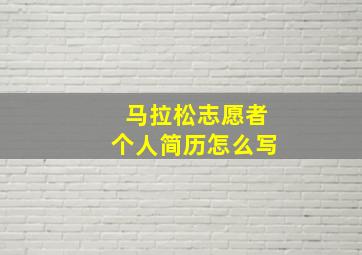 马拉松志愿者
个人简历怎么写